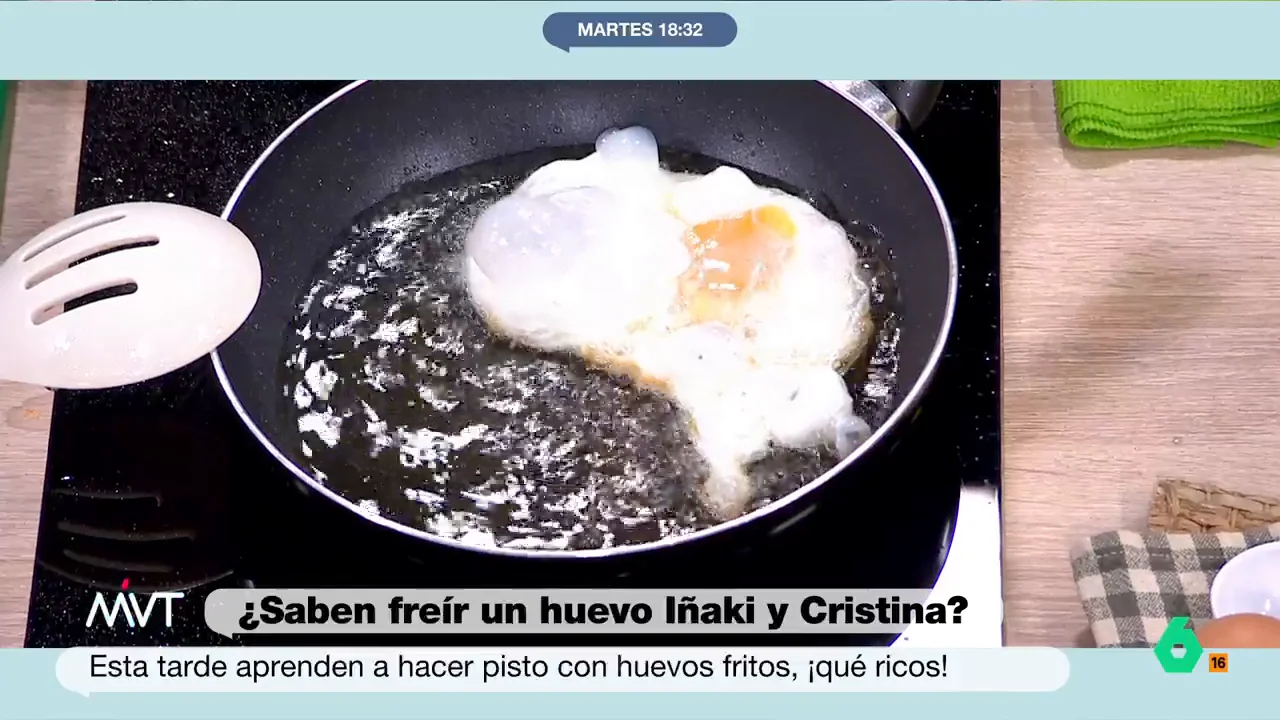 MARTES 18:32

MVT

¿Saben freír un huevo Iñaki y Cristina?

Esta tarde aprenden a hacer pisto con huevos fritos, ¡qué ricos!

6

16